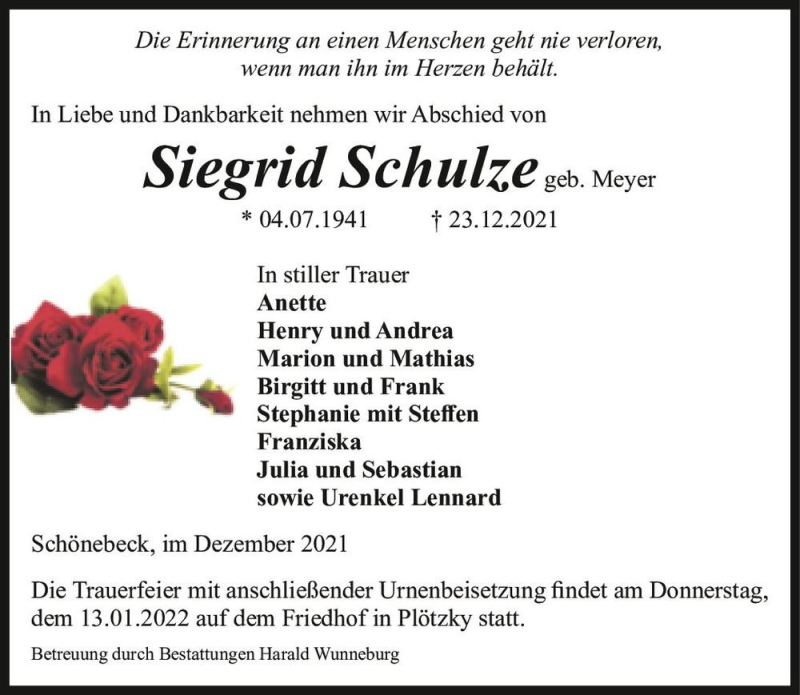 Die Erinnerung an einen Menschen geht nie verloren, wenn man ihn im Herzen behält.

In Liebe und Dankbarkeit nehmen wir Abschied von

Siegrid Schulze geb. Meyer

* 04.07.1941 † 23.12.2021

In stiller Trauer
Anette
Henry und Andrea
Marion und Mathias
Birgitt und Frank
Stephanie mit Steffen
Franziska
Julia und Sebastian
sowie Urenkel Lennard

Schönebeck, im Dezember 2021

Die Trauerfeier mit anschließender Urnenbeisetzung findet am Donnerstag, dem 13.01.2022 auf dem Friedhof in Plötzky statt.

Betreuung durch Bestattungen Harald Wunneburg